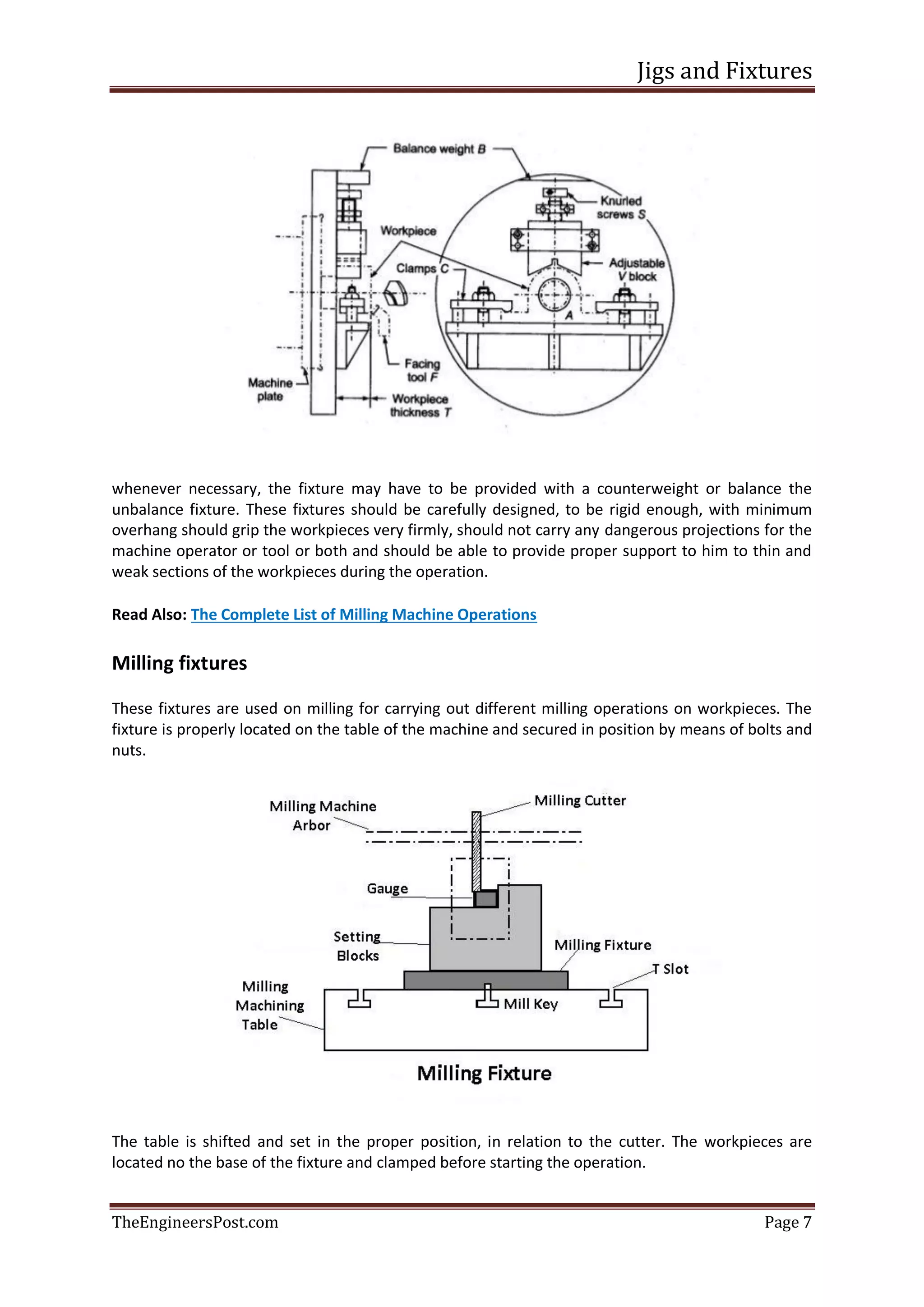 Jigs and Fixtures

Balance weight B
Knurled screws S
Workpiece
Clamps C
Adjustable V block
A
Facing tool F
Machine plate
Workpiece thickness T

whenever necessary, the fixture may have to be provided with a counterweight or balance the unbalance fixture. These fixtures should be carefully designed, to be rigid enough, with minimum overhang should grip the workpieces very firmly, should not carry any dangerous projections for the machine operator or tool or both and should be able to provide proper support to him to thin and weak sections of the workpieces during the operation.

Read Also: The Complete List of Milling Machine Operations

Milling fixtures

These fixtures are used on milling for carrying out different milling operations on workpieces. The fixture is properly located on the table of the machine and secured in position by means of bolts and nuts.

Milling Machine Arbor
Milling Cutter
Gauge
Setting Blocks
Milling Fixture
T Slot
Milling Machining Table
Mill Key
Milling Fixture

The table is shifted and set in the proper position, in relation to the cutter. The workpieces are located no the base of the fixture and clamped before starting the operation.

TheEngineersPost.com
Page 7